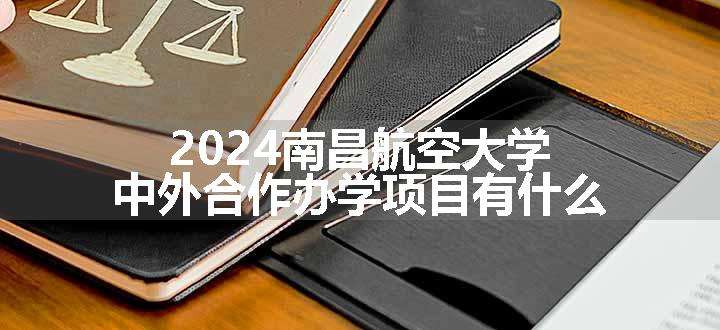 2024南昌航空大学
中外合作办学项目有什么